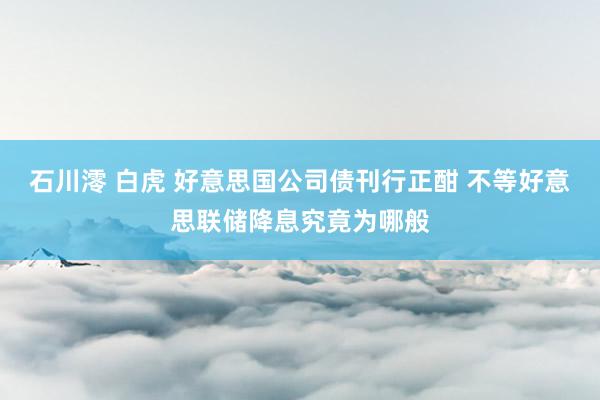 石川澪 白虎 好意思国公司债刊行正酣 不等好意思联储降息究竟为哪般